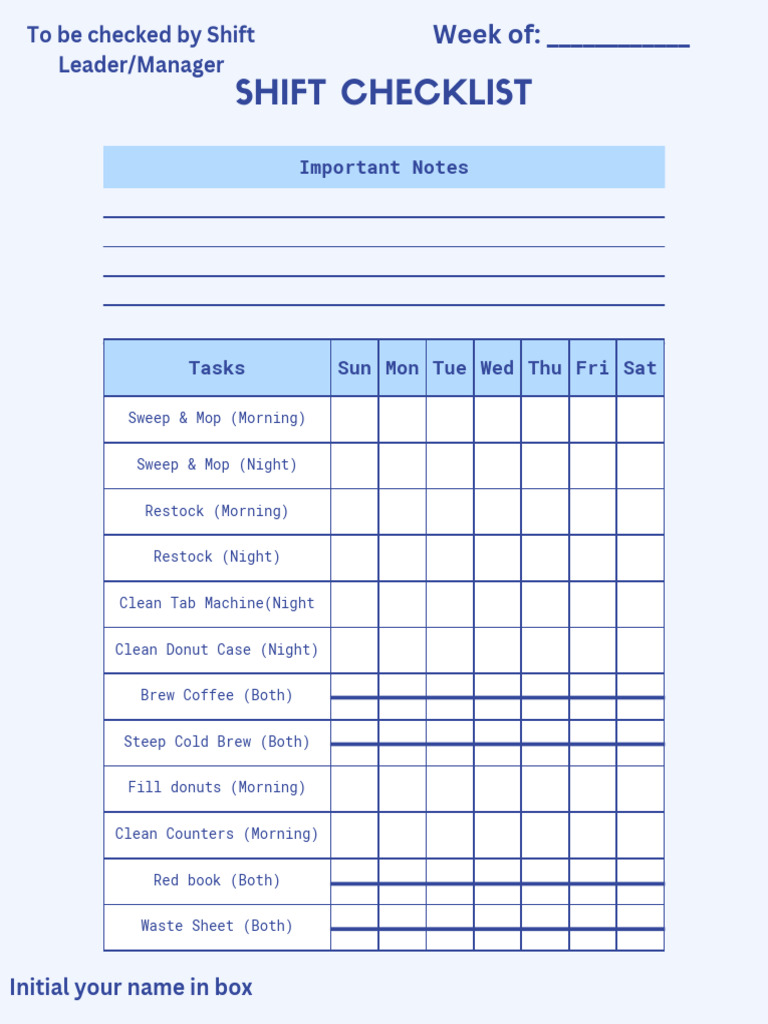 To be checked by Shift Leader/Manager

Week of: ___________

SHIFT CHECKLIST

Important Notes

| Tasks | Sun | Mon | Tue | Wed | Thu | Fri | Sat |
|---|---|---|---|---|---|---|---|
| Sweep & Mop (Morning) | | | | | | | |
| Sweep & Mop (Night) | | | | | | | |
| Restock (Morning) | | | | | | | |
| Restock (Night) | | | | | | | |
| Clean Tab Machine(Night | | | | | | | |
| Clean Donut Case (Night) | | | | | | | |
| Brew Coffee (Both) | | | | | | | |
| Steep Cold Brew (Both) | | | | | | | |
| Fill donuts (Morning) | | | | | | | |
| Clean Counters (Morning) | | | | | | | |
| Red book (Both) | | | | | | | |
| Waste Sheet (Both) | | | | | | | |

Initial your name in box